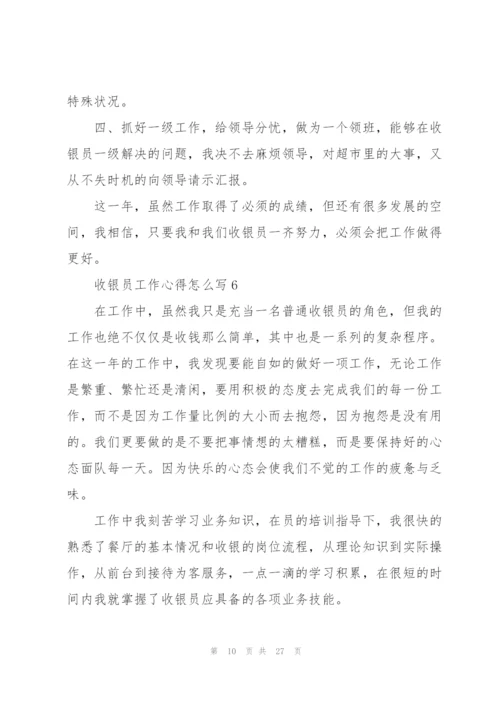 特殊状况。

四、抓好一级工作，给领导分忧，做为一个领班，能够在收银员一级解决的问题，我决不去麻烦领导，对超市里的大事，又从不失时机的向领导请示汇报。

这一年，虽然工作取得了必须的成绩，但还有很多发展的空间，我相信，只要我和我们收银员一齐努力，必须会把工作做得更好。

收银员工作心得怎么写6

在工作中，虽然我只是充当一名普通收银员的角色，但我的工作也绝不仅仅是收钱那么简单，其中也是一系列的复杂程序。在这一年的工作中，我发现要能自如的做好一项工作，无论工作是繁重、繁忙还是清闲，要用积极的态度去完成我们的每一份工作，而不是因为工作量比例的大小而去抱怨，因为抱怨是没有用的。我们更要做的是不要把事情想的太糟糕，而是要保持好的心态面队每一天。因为快乐的心态会使我们不觉的工作的疲惫与乏味。

工作中我刻苦学习业务知识，在员的培训指导下，我很快的熟悉了餐厅的基本情况和收银的岗位流程，从理论知识到实际操作，从前台到接待为客服务，一点一滴的学习积累，在很短的时间内我就掌握了收银员应具备的各项业务技能。

第 10 页 共 27 页